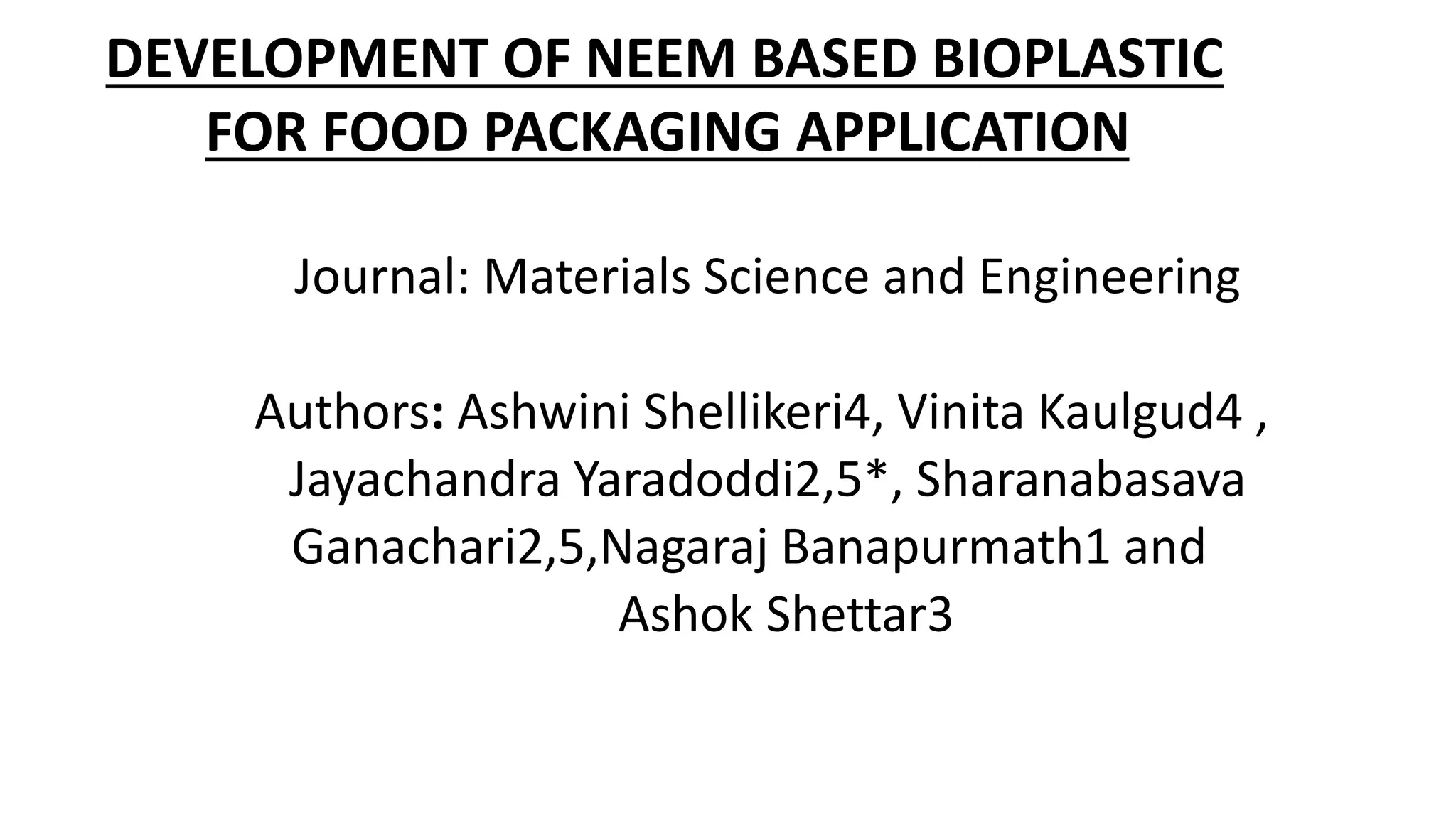 DEVELOPMENT OF NEEM BASED BIOPLASTIC FOR FOOD PACKAGING APPLICATION

Journal: Materials Science and Engineering

Authors: Ashwini Shellikeri4, Vinita Kaulgud4 , Jayachandra Yaradoddi2,5*, Sharanabasava Ganachari2,5,Nagaraj Banapurmath1 and Ashok Shettar3